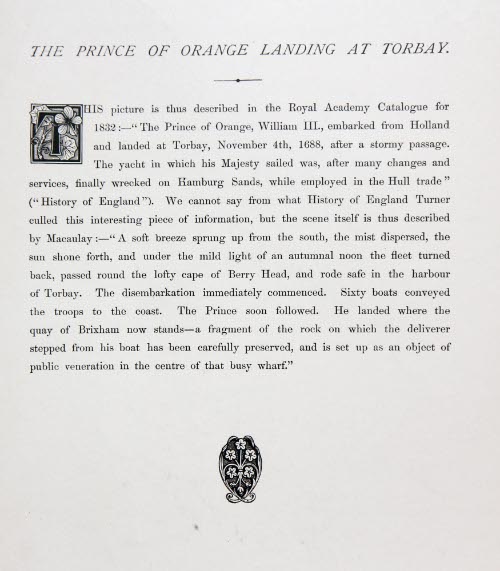 THE PRINCE OF ORANGE LANDING AT TORBAY.

THIS picture is thus described in the Royal Academy Catalogue for 1832:—"The Prince of Orange, William III., embarked from Holland and landed at Torbay, November 4th, 1688, after a stormy passage. The yacht in which his Majesty sailed was, after many changes and services, finally wrecked on Hamburg Sands, while employed in the Hull trade" ("History of England"). We cannot say from what History of England Turner culled this interesting piece of information, but the scene itself is thus described by Macaulay:—"A soft breeze sprung up from the south, the mist dispersed, the sun shone forth, and under the mild light of an autumnal noon the fleet turned back, passed round the lofty cape of Berry Head, and rode safe in the harbour of Torbay. The disembarkation immediately commenced. Sixty boats conveyed the troops to the coast. The Prince soon followed. He landed where the quay of Brixham now stands—a fragment of the rock on which the deliverer stepped from his boat has been carefully preserved, and is set up as an object of public veneration in the centre of that busy wharf."